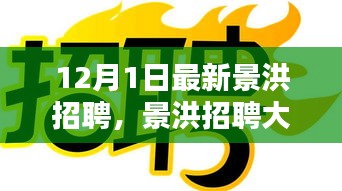 招聘

12月1日最新景洪招聘，景洪招聘大